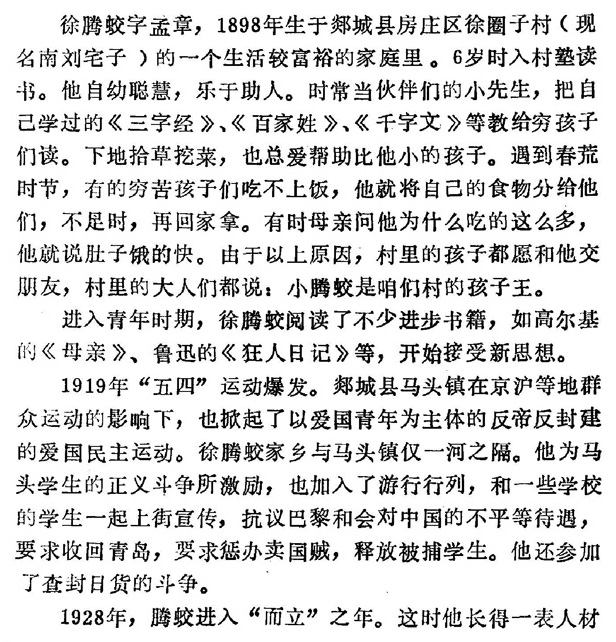 徐腾蛟字孟章，1898年生于郯城县房庄区徐圈子村（现名南刘宅子）的一个生活较富裕的家庭里。6岁时入村塾读书。他自幼聪慧，乐于助人。时常当伙伴们的小先生，把自己学过的《三字经》、《百家姓》、《千字文》等教给穷孩子们读。下地拾草挖菜，也总爱帮助比他小的孩子。遇到春荒时节，有的穷苦孩子们吃不上饭，他就将自己的食物分给他们，不足时，再回家拿。有时母亲问他为什么吃的这么多，他就说肚子饿的快。由于以上原因，村里的孩子都愿和他交朋友，村里的大人们都说：小腾蛟是咱们村的孩子王。

进入青年时期，徐腾蛟阅读了不少进步书籍，如高尔基的《母亲》、鲁迅的《狂人日记》等，开始接受新思想。

1919年“五四”运动爆发。郯城县马头镇在京沪等地群众运动的影响下，也掀起了以爱国青年为主体的反帝反封建的爱国民主运动。徐腾蛟家乡与马头镇仅一河之隔。他为马头学生的正义斗争所激励，也加入了游行行列，和一些学校的学生一起上街宣传，抗议巴黎和会对中国的不平等待遇，要求收回青岛，要求惩办卖国贼，释放被捕学生。他还参加了查封日货的斗争。

1928年，腾蛟进入“而立”之年。这时他长得一表人材